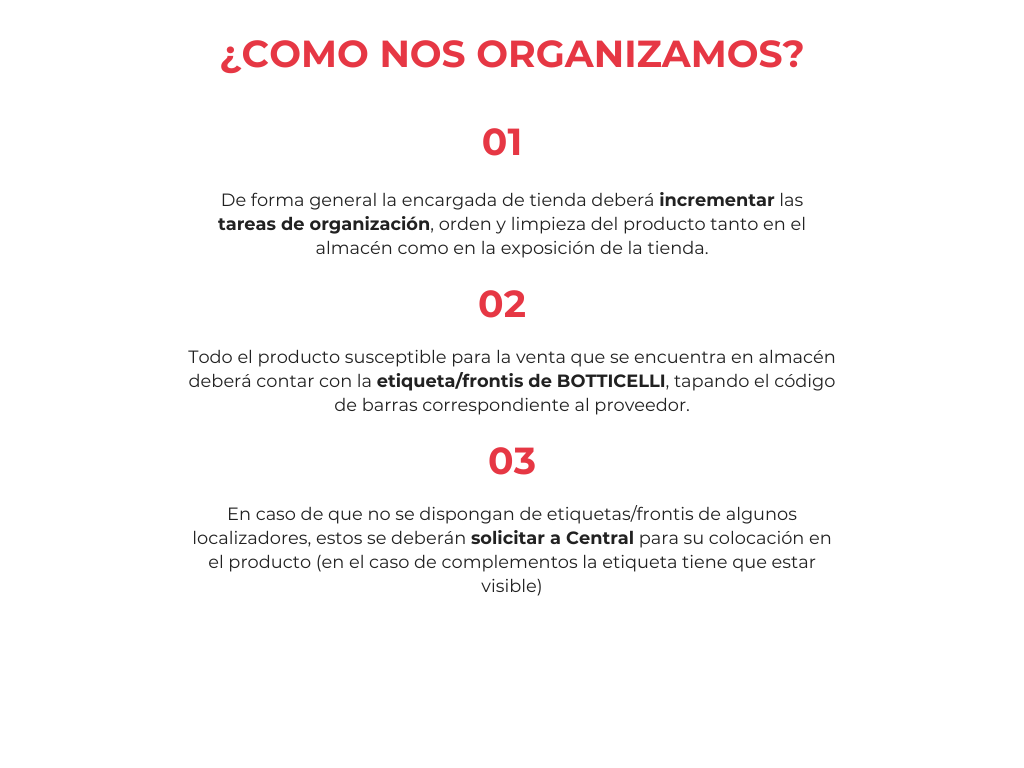 ¿COMO NOS ORGANIZAMOS?

01

De forma general la encargada de tienda deberá incrementar las tareas de organización, orden y limpieza del producto tanto en el almacén como en la exposición de la tienda.

02

Todo el producto susceptible para la venta que se encuentra en almacén deberá contar con la etiqueta/frontis de BOTTICELLI, tapando el código de barras correspondiente al proveedor.

03

En caso de que no se dispongan de etiquetas/frontis de algunos localizadores, estos se deberán solicitar a Central para su colocación en el producto (en el caso de complementos la etiqueta tiene que estar visible)